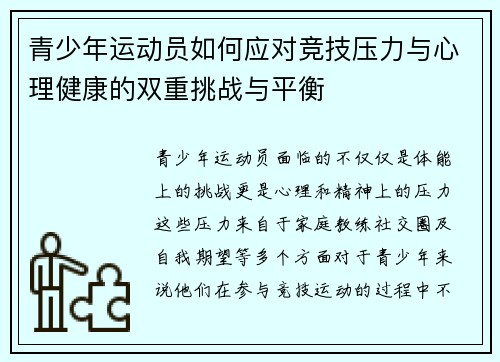 青少年运动员如何应对竞技压力与心理健康的双重挑战与平衡

青少年运动员面临的不仅仅是体能上的挑战更是心理和精神上的压力这些压力来自于家庭教练社交圈及自我期望等多个方面对于青少年来说他们在参与竞技运动的过程中不